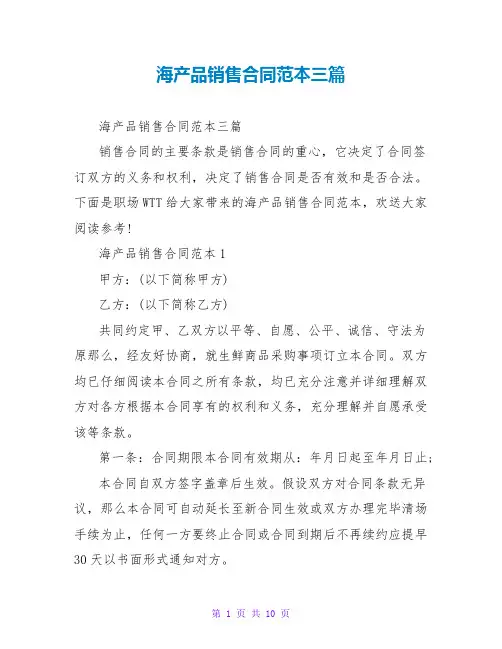 海产品销售合同范本三篇

海产品销售合同范本三篇

销售合同的主要条款是销售合同的重心，它决定了合同签订双方的义务和权利，决定了销售合同是否有效和是否合法。下面是职场WTT给大家带来的海产品销售合同范本，欢送大家阅读参考！

海产品销售合同范本1

甲方：(以下简称甲方)

乙方：(以下简称乙方)

共同约定甲、乙双方以平等、自愿、公平、诚信、守法为原那么，经友好协商，就生鲜商品采购事项订立本合同。双方均已仔细阅读本合同之所有条款，均已充分注意并详细理解双方对各方根据本合同享有的权利和义务，充分理解并自愿承受该等条款。

第一条：合同期限本合同有效期从：年月日起至年月日止；

本合同自双方签字盖章后生效。假设双方对合同条款无异议，那么本合同可自动延长至新合同生效或双方办理完毕清场手续为止，任何一方要终止合同或合同到期后不再续约应提早30天以书面形式通知对方。

第 1 页 共 10 页